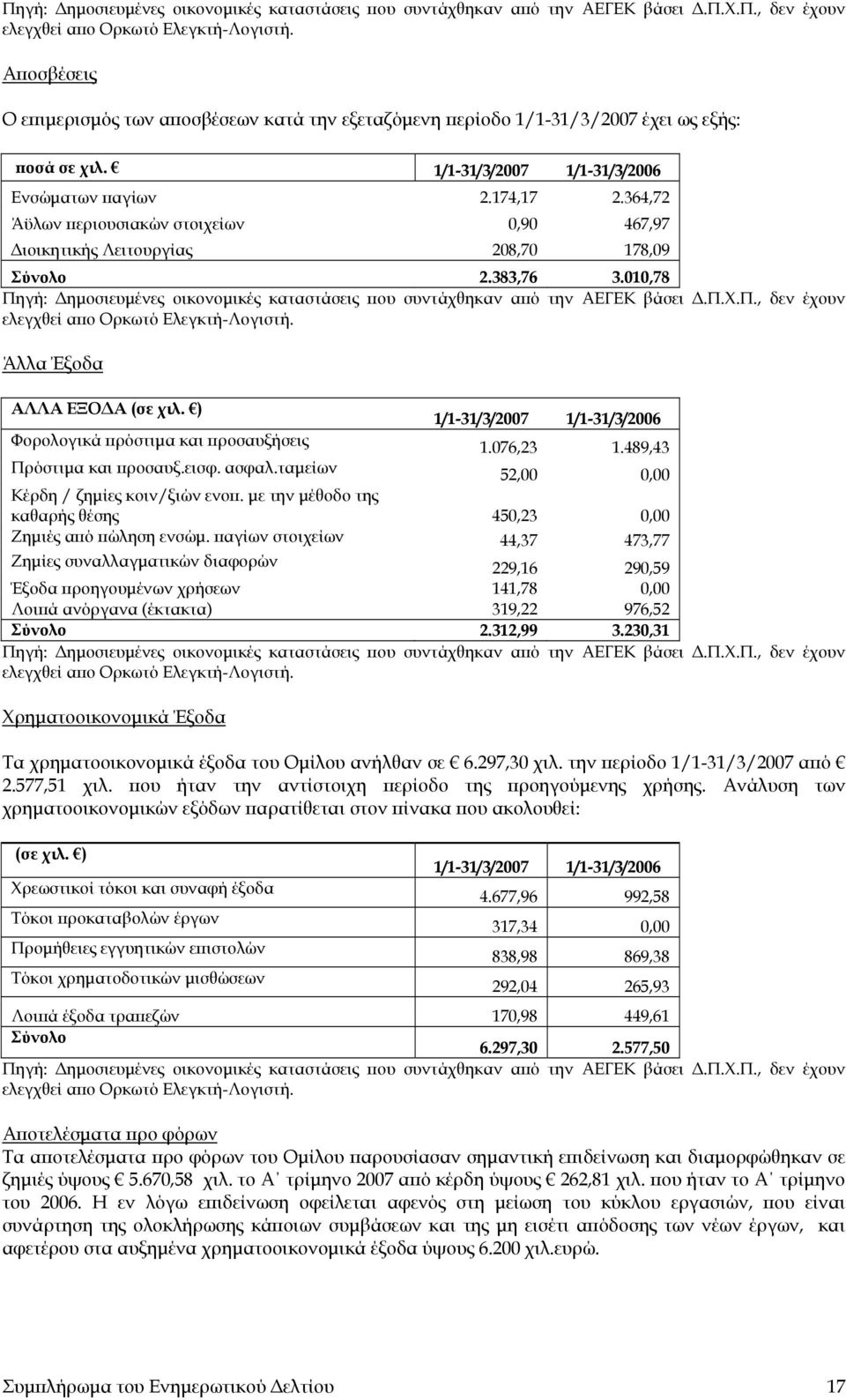 Πηγή: Δημοσιευμένες οικονομικές καταστάσεις που συντάχθηκαν από την ΑΕΓΕΚ βάσει Δ.Π.Χ.Π., δεν έχουν ελεγχθεί απο Ορκωτό Ελεγκτή-Λογιστή.

Αποσβέσεις

Ο επιμερισμός των αποσβέσεων κατά την εξεταζόμενη περίοδο 1/1-31/3/2007 έχει ως εξής:

| ποσά σε χιλ. € | 1/1-31/3/2007 | 1/1-31/3/2006 |
|---|---|---|
| Ενσώματων παγίων | 2.174,17 | 2.364,72 |
| Άϋλων περιουσιακών στοιχείων | 0,90 | 467,97 |
| Διοικητικής Λειτουργίας | 208,70 | 178,09 |
| Σύνολο | 2.383,76 | 3.010,78 |

Πηγή: Δημοσιευμένες οικονομικές καταστάσεις που συντάχθηκαν από την ΑΕΓΕΚ βάσει Δ.Π.Χ.Π., δεν έχουν ελεγχθεί απο Ορκωτό Ελεγκτή-Λογιστή.

Άλλα Έξοδα

| ΑΛΛΑ ΕΞΟΔΑ (σε χιλ. €) | 1/1-31/3/2007 | 1/1-31/3/2006 |
|---|---|---|
| Φορολογικά πρόστιμα και προσαυξήσεις | 1.076,23 | 1.489,43 |
| Πρόστιμα και προσαυξ.εισφ. ασφαλ.ταμείων | 52,00 | 0,00 |
| Κέρδη / ζημίες κοιν/ξιών ενοπ. με την μέθοδο της καθαρής θέσης | 450,23 | 0,00 |
| Ζημιές από πώληση ενσώμ. παγίων στοιχείων | 44,37 | 473,77 |
| Ζημίες συναλλαγματικών διαφορών | 229,16 | 290,59 |
| Έξοδα προηγουμένων χρήσεων | 141,78 | 0,00 |
| Λοιπά ανόργανα (έκτακτα) | 319,22 | 976,52 |
| Σύνολο | 2.312,99 | 3.230,31 |

Πηγή: Δημοσιευμένες οικονομικές καταστάσεις που συντάχθηκαν από την ΑΕΓΕΚ βάσει Δ.Π.Χ.Π., δεν έχουν ελεγχθεί απο Ορκωτό Ελεγκτή-Λογιστή.

Χρηματοοικονομικά Έξοδα

Τα χρηματοοικονομικά έξοδα του Ομίλου ανήλθαν σε € 6.297,30 χιλ. την περίοδο 1/1-31/3/2007 από € 2.577,51 χιλ. που ήταν την αντίστοιχη περίοδο της προηγούμενης χρήσης. Ανάλυση των χρηματοοικονομικών εξόδων παρατίθεται στον πίνακα που ακολουθεί:

| (σε χιλ. €) | 1/1-31/3/2007 | 1/1-31/3/2006 |
|---|---|---|
| Χρεωστικοί τόκοι και συναφή έξοδα | 4.677,96 | 992,58 |
| Τόκοι προκαταβολών έργων | 317,34 | 0,00 |
| Προμήθειες εγγυητικών επιστολών | 838,98 | 869,38 |
| Τόκοι χρηματοδοτικών μισθώσεων | 292,04 | 265,93 |
| Λοιπά έξοδα τραπεζών | 170,98 | 449,61 |
| Σύνολο | 6.297,30 | 2.577,50 |

Πηγή: Δημοσιευμένες οικονομικές καταστάσεις που συντάχθηκαν από την ΑΕΓΕΚ βάσει Δ.Π.Χ.Π., δεν έχουν ελεγχθεί απο Ορκωτό Ελεγκτή-Λογιστή.

Αποτελέσματα προ φόρων

Τα αποτελέσματα προ φόρων του Ομίλου παρουσίασαν σημαντική επιδείνωση και διαμορφώθηκαν σε ζημιές ύψους € 5.670,58 χιλ. το Α΄ τρίμηνο 2007 από κέρδη ύψους € 262,81 χιλ. που ήταν το Α΄ τρίμηνο του 2006. Η εν λόγω επιδείνωση οφείλεται αφενός στη μείωση του κύκλου εργασιών, που είναι συνάρτηση της ολοκλήρωσης κάποιων συμβάσεων και της μη εισέτι απόδοσης των νέων έργων, και αφετέρου στα αυξημένα χρηματοοικονομικά έξοδα ύψους 6.200 χιλ.ευρώ.

Συμπλήρωμα του Ενημερωτικού Δελτίου 17